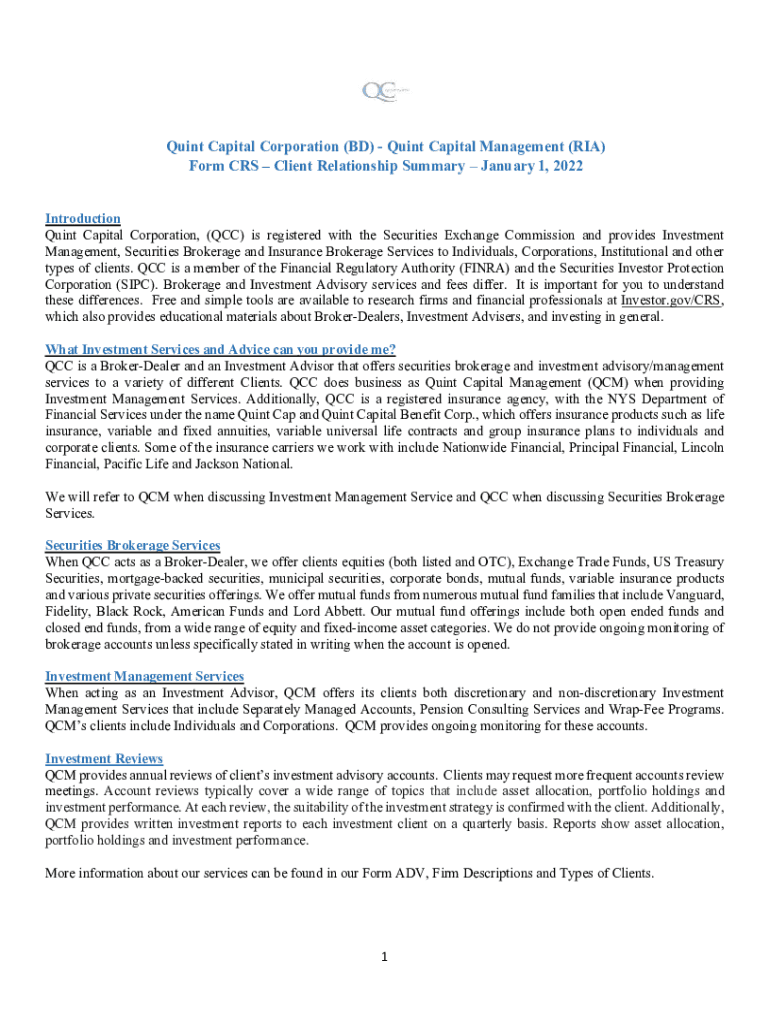 QC

Quint Capital Corporation (BD) - Quint Capital Management (RIA)
Form CRS – Client Relationship Summary – January 1, 2022

Introduction
Quint Capital Corporation, (QCC) is registered with the Securities Exchange Commission and provides Investment Management, Securities Brokerage and Insurance Brokerage Services to Individuals, Corporations, Institutional and other types of clients. QCC is a member of the Financial Regulatory Authority (FINRA) and the Securities Investor Protection Corporation (SIPC). Brokerage and Investment Advisory services and fees differ. It is important for you to understand these differences. Free and simple tools are available to research firms and financial professionals at Investor.gov/CRS, which also provides educational materials about Broker-Dealers, Investment Advisers, and investing in general.

What Investment Services and Advice can you provide me?
QCC is a Broker-Dealer and an Investment Advisor that offers securities brokerage and investment advisory/management services to a variety of different Clients. QCC does business as Quint Capital Management (QCM) when providing Investment Management Services. Additionally, QCC is a registered insurance agency, with the NYS Department of Financial Services under the name Quint Cap and Quint Capital Benefit Corp., which offers insurance products such as life insurance, variable and fixed annuities, variable universal life contracts and group insurance plans to individuals and corporate clients. Some of the insurance carriers we work with include Nationwide Financial, Principal Financial, Lincoln Financial, Pacific Life and Jackson National.

We will refer to QCM when discussing Investment Management Service and QCC when discussing Securities Brokerage Services.

Securities Brokerage Services
When QCC acts as a Broker-Dealer, we offer clients equities (both listed and OTC), Exchange Trade Funds, US Treasury Securities, mortgage-backed securities, municipal securities, corporate bonds, mutual funds, variable insurance products and various private securities offerings. We offer mutual funds from numerous mutual fund families that include Vanguard, Fidelity, Black Rock, American Funds and Lord Abbett. Our mutual fund offerings include both open ended funds and closed end funds, from a wide range of equity and fixed-income asset categories. We do not provide ongoing monitoring of brokerage accounts unless specifically stated in writing when the account is opened.

Investment Management Services
When acting as an Investment Advisor, QCM offers its clients both discretionary and non-discretionary Investment Management Services that include Separately Managed Accounts, Pension Consulting Services and Wrap-Fee Programs. QCM's clients include Individuals and Corporations. QCM provides ongoing monitoring for these accounts.

Investment Reviews
QCM provides annual reviews of client's investment advisory accounts. Clients may request more frequent accounts review meetings. Account reviews typically cover a wide range of topics that include asset allocation, portfolio holdings and investment performance. At each review, the suitability of the investment strategy is confirmed with the client. Additionally, QCM provides written investment reports to each investment client on a quarterly basis. Reports show asset allocation, portfolio holdings and investment performance.

More information about our services can be found in our Form ADV, Firm Descriptions and Types of Clients.

1